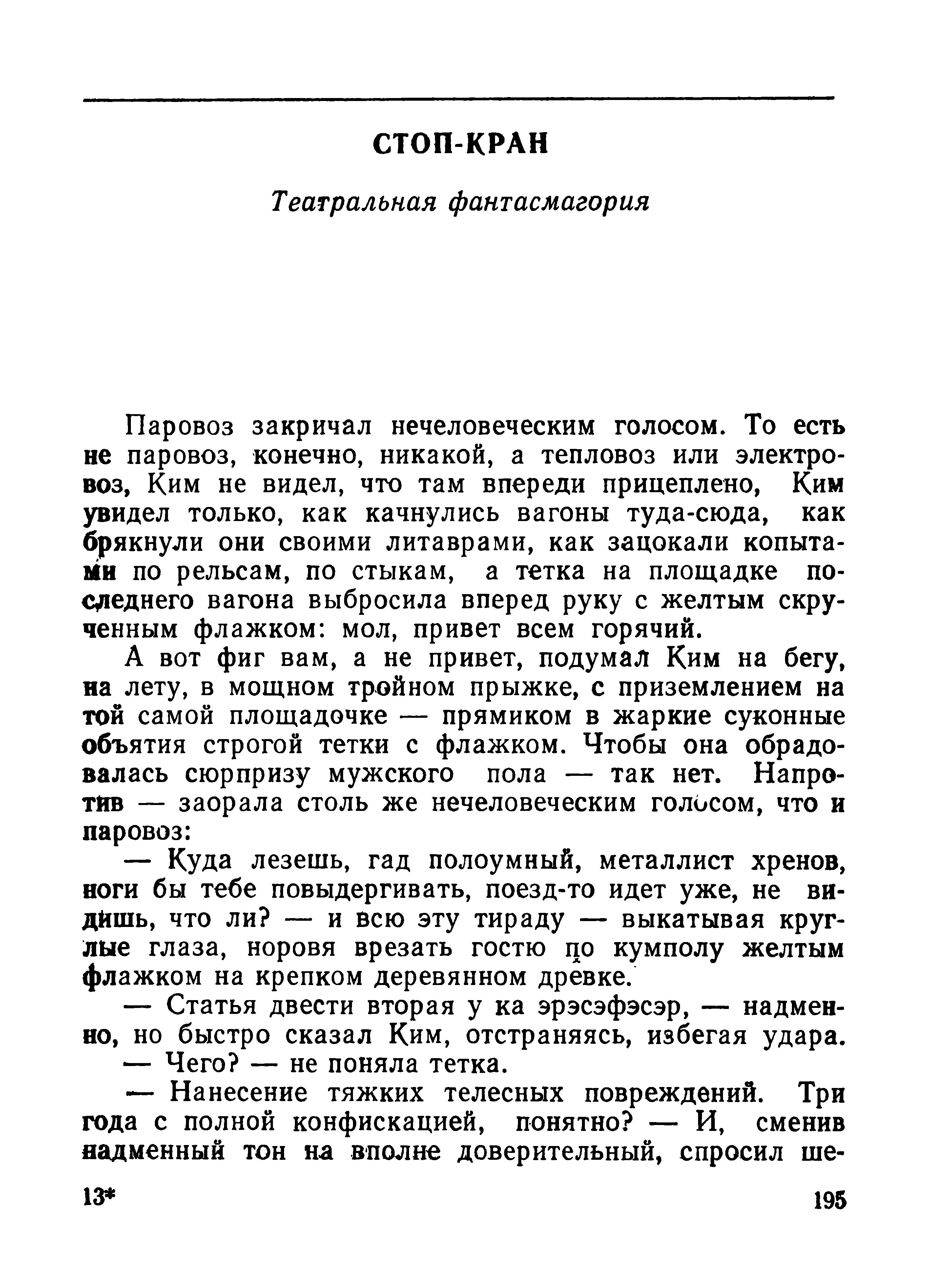 СТОП-КРАН

Театральная фантасмагория

Паровоз закричал нечеловеческим голосом. То есть не паровоз, конечно, никакой, а тепловоз или электровоз, Ким не видел, что там впереди прицеплено, Ким увидел только, как качнулись вагоны туда-сюда, как брякнули они своими литаврами, как зацокали копытами по рельсам, по стыкам, а тетка на площадке последнего вагона выбросила вперед руку с желтым скрученным флажком: мол, привет всем горячий.

А вот фиг вам, а не привет, подумал Ким на бегу, на лету, в мощном тройном прыжке, с приземлением на той самой площадочке — прямиком в жаркие суконные объятия строгой тетки с флажком. Чтобы она обрадовалась сюрпризу мужского пола — так нет. Напротив — заорала столь же нечеловеческим голосом, что и паровоз:

— Куда лезешь, гад полоумный, металлист хренов, ноги бы тебе повыдергивать, поезд-то идет уже, не видишь, что ли? — и всю эту тираду — выкатывая круглые глаза, норовя врезать гостю по кумполу желтым флажком на крепком деревянном древке.

— Статья двести вторая у ка эрэсэфэсэр, — надменно, но быстро сказал Ким, отстраняясь, избегая удара.

— Чего? — не поняла тетка.

— Нанесение тяжких телесных повреждений. Три года с полной конфискацией, понятно? — И, сменив надменный тон на вполне доверительный, спросил ше-

13*

195